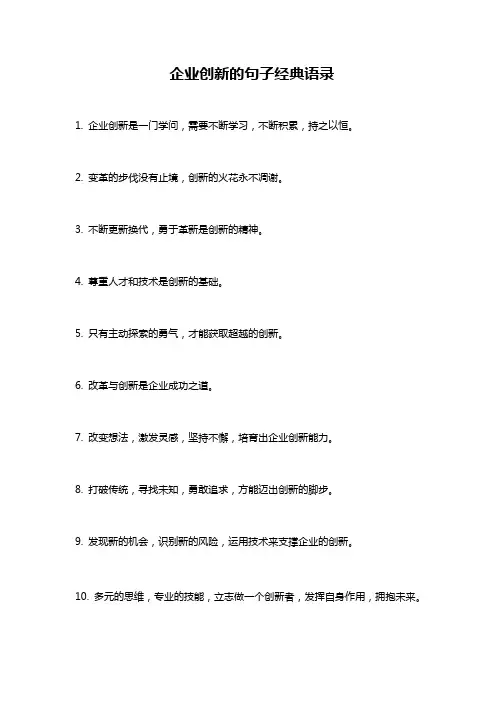 企业创新的句子经典语录

1. 企业创新是一门学问，需要不断学习，不断积累，持之以恒。

2. 变革的步伐没有止境，创新的火花永不凋谢。

3. 不断更新换代，勇于革新是创新的精神。

4. 尊重人才和技术是创新的基础。

5. 只有主动探索的勇气，才能获取超越的创新。

6. 改革与创新是企业成功之道。

7. 改变想法，激发灵感，坚持不懈，培育出企业创新能力。

8. 打破传统，寻找未知，勇敢追求，方能迈出创新的脚步。

9. 发现新的机会，识别新的风险，运用技术来支撑企业的创新。

10. 多元的思维，专业的技能，立志做一个创新者，发挥自身作用，拥抱未来。